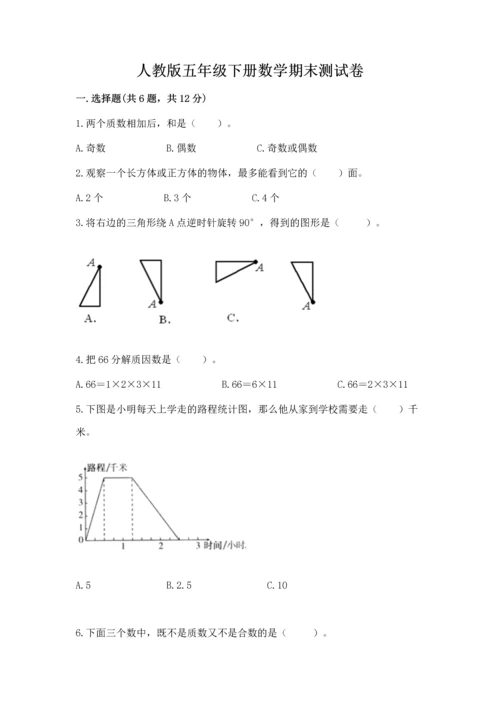 人教版五年级下册数学期末测试卷

一.选择题(共6题，共12分)

1.两个质数相加后，和是（　　）。

A.奇数　　B.偶数　　C.奇数或偶数

2.观察一个长方体或正方体的物体，最多能看到它的（　　）面。

A.2个　　B.3个　　C.4个

3.将右边的三角形绕A点逆时针旋转90°，得到的图形是（　　）。

A　A　A　A

A.　B.　C.

4.把66分解质因数是（　　）。

A.66=1×2×3×11　　B.66=6×11　　C.66=2×3×11

5.下图是小明每天上学走的路程统计图，那么他从家到学校需要走（　　）千米。

路程/千米
5
4
3
2
1
0　1　2　3 时间/小时

A.5　　B.2.5　　C.10

6.下面三个数中，既不是质数又不是合数的是（　　）。